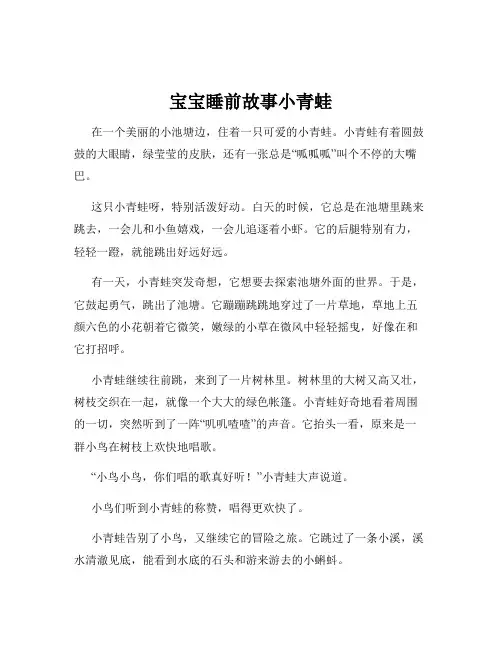 宝宝睡前故事小青蛙

在一个美丽的小池塘边，住着一只可爱的小青蛙。小青蛙有着圆鼓鼓的大眼睛，绿莹莹的皮肤，还有一张总是“呱呱呱”叫个不停的大嘴巴。

这只小青蛙呀，特别活泼好动。白天的时候，它总是在池塘里跳来跳去，一会儿和小鱼嬉戏，一会儿追逐着小虾。它的后腿特别有力，轻轻一蹬，就能跳出好远好远。

有一天，小青蛙突发奇想，它想要去探索池塘外面的世界。于是，它鼓起勇气，跳出了池塘。它蹦蹦跳跳地穿过了一片草地，草地上五颜六色的小花朝着它微笑，嫩绿的小草在微风中轻轻摇曳，好像在和它打招呼。

小青蛙继续往前跳，来到了一片树林里。树林里的大树又高又壮，树枝交织在一起，就像一个大大的绿色帐篷。小青蛙好奇地看着周围的一切，突然听到了一阵“叽叽喳喳”的声音。它抬头一看，原来是一群小鸟在树枝上欢快地唱歌。

“小鸟小鸟，你们唱的歌真好听！”小青蛙大声说道。

小鸟们听到小青蛙的称赞，唱得更欢快了。

小青蛙告别了小鸟，又继续它的冒险之旅。它跳过了一条小溪，溪水清澈见底，能看到水底的石头和游来游去的小蝌蚪。